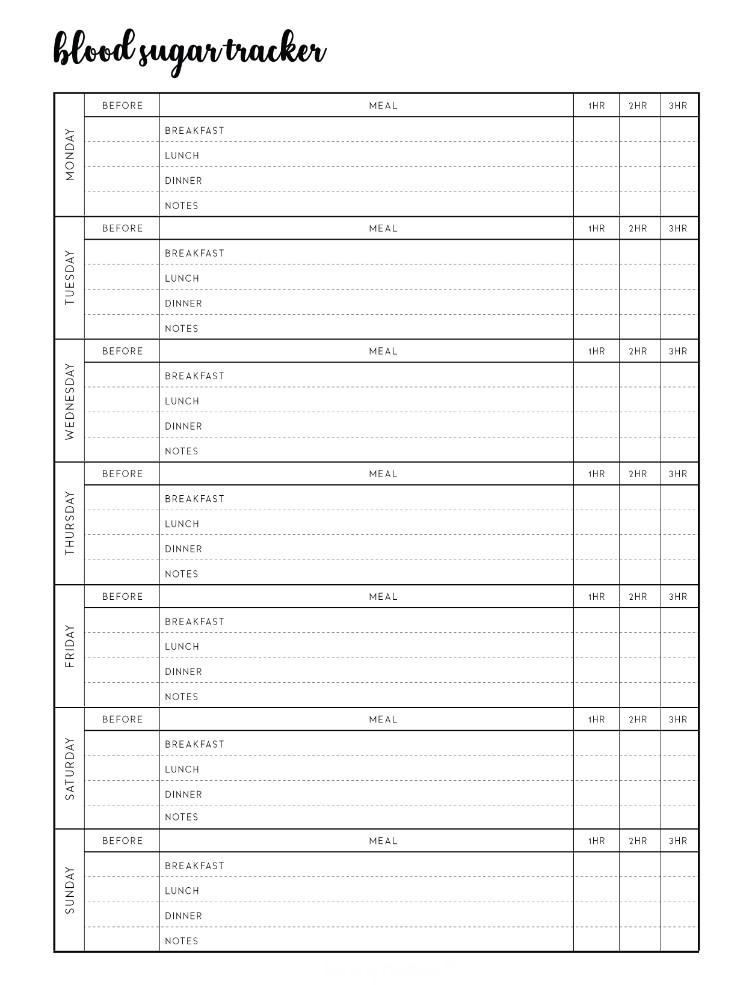 blood sugar tracker

| | BEFORE | MEAL | 1HR | 2HR | 3HR |
|---|---|---|---|---|---|
| MONDAY | | BREAKFAST | | | |
| | | LUNCH | | | |
| | | DINNER | | | |
| | | NOTES | | | |
| | BEFORE | MEAL | 1HR | 2HR | 3HR |
| TUESDAY | | BREAKFAST | | | |
| | | LUNCH | | | |
| | | DINNER | | | |
| | | NOTES | | | |
| | BEFORE | MEAL | 1HR | 2HR | 3HR |
| WEDNESDAY | | BREAKFAST | | | |
| | | LUNCH | | | |
| | | DINNER | | | |
| | | NOTES | | | |
| | BEFORE | MEAL | 1HR | 2HR | 3HR |
| THURSDAY | | BREAKFAST | | | |
| | | LUNCH | | | |
| | | DINNER | | | |
| | | NOTES | | | |
| | BEFORE | MEAL | 1HR | 2HR | 3HR |
| FRIDAY | | BREAKFAST | | | |
| | | LUNCH | | | |
| | | DINNER | | | |
| | | NOTES | | | |
| | BEFORE | MEAL | 1HR | 2HR | 3HR |
| SATURDAY | | BREAKFAST | | | |
| | | LUNCH | | | |
| | | DINNER | | | |
| | | NOTES | | | |
| | BEFORE | MEAL | 1HR | 2HR | 3HR |
| SUNDAY | | BREAKFAST | | | |
| | | LUNCH | | | |
| | | DINNER | | | |
| | | NOTES | | | |